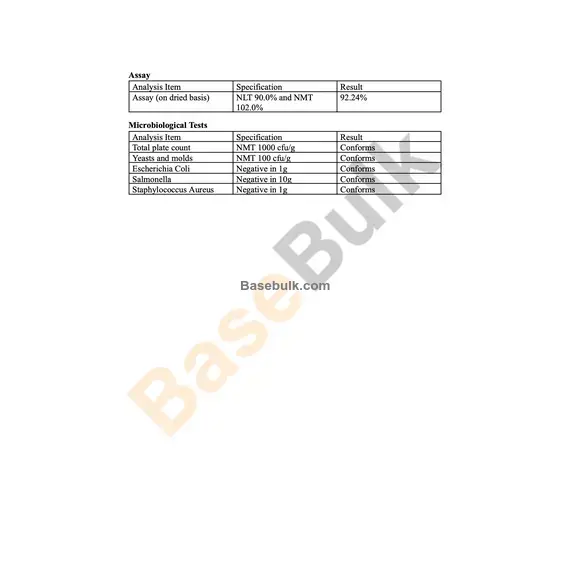 Assay

| Analysis Item | Specification | Result |
|---|---|---|
| Assay (on dried basis) | NLT 90.0% and NMT 102.0% | 92.24% |

Microbiological Tests

| Analysis Item | Specification | Result |
|---|---|---|
| Total plate count | NMT 1000 cfu/g | Conforms |
| Yeasts and molds | NMT 100 cfu/g | Conforms |
| Escherichia Coli | Negative in 1g | Conforms |
| Salmonella | Negative in 10g | Conforms |
| Staphylococcus Aureus | Negative in 1g | Conforms |

Basebulk.com

BaseBulk